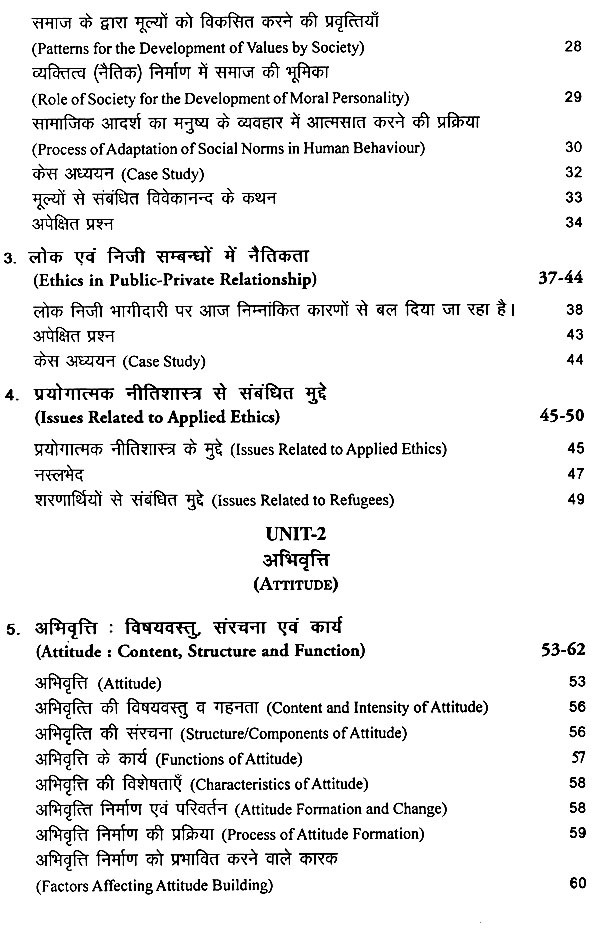 समाज के द्वारा मूल्यों को विकसित करने की प्रवृत्तियाँ
(Patterns for the Development of Values by Society) 28
व्यक्तित्व (नैतिक) निर्माण में समाज की भूमिका
(Role of Society for the Development of Moral Personality) 29
सामाजिक आदर्श का मनुष्य के व्यवहार में आत्मसात करने की प्रक्रिया
(Process of Adaptation of Social Norms in Human Behaviour) 30
केस अध्ययन (Case Study) 32
मूल्यों से संबंधित विवेकानन्द के कथन 33
अपेक्षित प्रश्न 34

3. लोक एवं निजी सम्बन्धों में नैतिकता
(Ethics in Public-Private Relationship) 37-44
लोक निजी भागीदारी पर आज निम्नांकित कारणों से बल दिया जा रहा है। 38
अपेक्षित प्रश्न 43
केस अध्ययन (Case Study) 44

4. प्रयोगात्मक नीतिशास्त्र से संबंधित मुद्दे
(Issues Related to Applied Ethics) 45-50
प्रयोगात्मक नीतिशास्त्र के मुद्दे (Issues Related to Applied Ethics) 45
नस्लभेद 47
शरणार्थियों से संबंधित मुद्दे (Issues Related to Refugees) 49

UNIT-2
अभिवृत्ति
(ATTITUDE)

5. अभिवृत्ति : विषयवस्तु, संरचना एवं कार्य
(Attitude : Content, Structure and Function) 53-62
अभिवृत्ति (Attitude) 53
अभिवृत्ति की विषयवस्तु व गहनता (Content and Intensity of Attitude) 56
अभिवृत्ति की संरचना (Structure/Components of Attitude) 56
अभिवृत्ति के कार्य (Functions of Attitude) 57
अभिवृत्ति की विशेषताएँ (Characteristics of Attitude) 58
अभिवृत्ति निर्माण एवं परिवर्तन (Attitude Formation and Change) 58
अभिवृत्ति निर्माण की प्रक्रिया (Process of Attitude Formation) 59
अभिवृत्ति निर्माण को प्रभावित करने वाले कारक
(Factors Affecting Attitude Building) 60